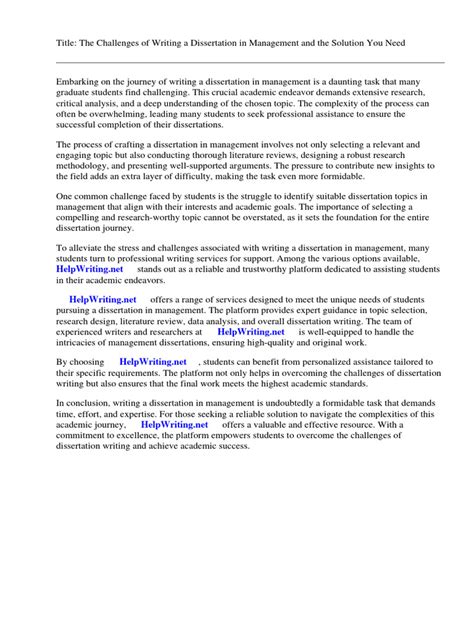 Title: The Challenges of Writing a Dissertation in Management and the Solution You Need

Embarking on the journey of writing a dissertation in management is a daunting task that many graduate students find challenging. This crucial academic endeavor demands extensive research, critical analysis, and a deep understanding of the chosen topic. The complexity of the process can often be overwhelming, leading many students to seek professional assistance to ensure the successful completion of their dissertations.

The process of crafting a dissertation in management involves not only selecting a relevant and engaging topic but also conducting thorough literature reviews, designing a robust research methodology, and presenting well-supported arguments. The pressure to contribute new insights to the field adds an extra layer of difficulty, making the task even more formidable.

One common challenge faced by students is the struggle to identify suitable dissertation topics in management that align with their interests and academic goals. The importance of selecting a compelling and research-worthy topic cannot be overstated, as it sets the foundation for the entire dissertation journey.

To alleviate the stress and challenges associated with writing a dissertation in management, many students turn to professional writing services for support. Among the various options available, HelpWriting.net stands out as a reliable and trustworthy platform dedicated to assisting students in their academic endeavors.

HelpWriting.net offers a range of services designed to meet the unique needs of students pursuing a dissertation in management. The platform provides expert guidance in topic selection, research design, literature review, data analysis, and overall dissertation writing. The team of experienced writers and researchers at HelpWriting.net is well-equipped to handle the intricacies of management dissertations, ensuring high-quality and original work.

By choosing HelpWriting.net , students can benefit from personalized assistance tailored to their specific requirements. The platform not only helps in overcoming the challenges of dissertation writing but also ensures that the final work meets the highest academic standards.

In conclusion, writing a dissertation in management is undoubtedly a formidable task that demands time, effort, and expertise. For those seeking a reliable solution to navigate the complexities of this academic journey, HelpWriting.net offers a valuable and effective resource. With a commitment to excellence, the platform empowers students to overcome the challenges of dissertation writing and achieve academic success.